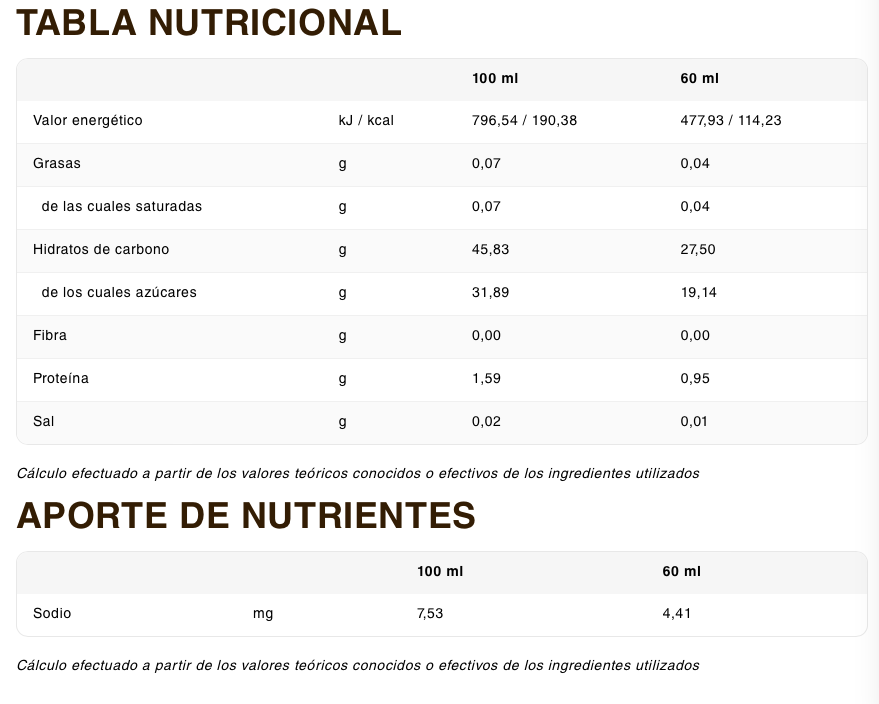 TABLA NUTRICIONAL

| | | 100 ml | 60 ml |
|---|---|---|---|
| Valor energético | kJ / kcal | 796,54 / 190,38 | 477,93 / 114,23 |
| Grasas | g | 0,07 | 0,04 |
| de las cuales saturadas | g | 0,07 | 0,04 |
| Hidratos de carbono | g | 45,83 | 27,50 |
| de los cuales azúcares | g | 31,89 | 19,14 |
| Fibra | g | 0,00 | 0,00 |
| Proteína | g | 1,59 | 0,95 |
| Sal | g | 0,02 | 0,01 |

Cálculo efectuado a partir de los valores teóricos conocidos o efectivos de los ingredientes utilizados

APORTE DE NUTRIENTES

| | | 100 ml | 60 ml |
|---|---|---|---|
| Sodio | mg | 7,53 | 4,41 |

Cálculo efectuado a partir de los valores teóricos conocidos o efectivos de los ingredientes utilizados